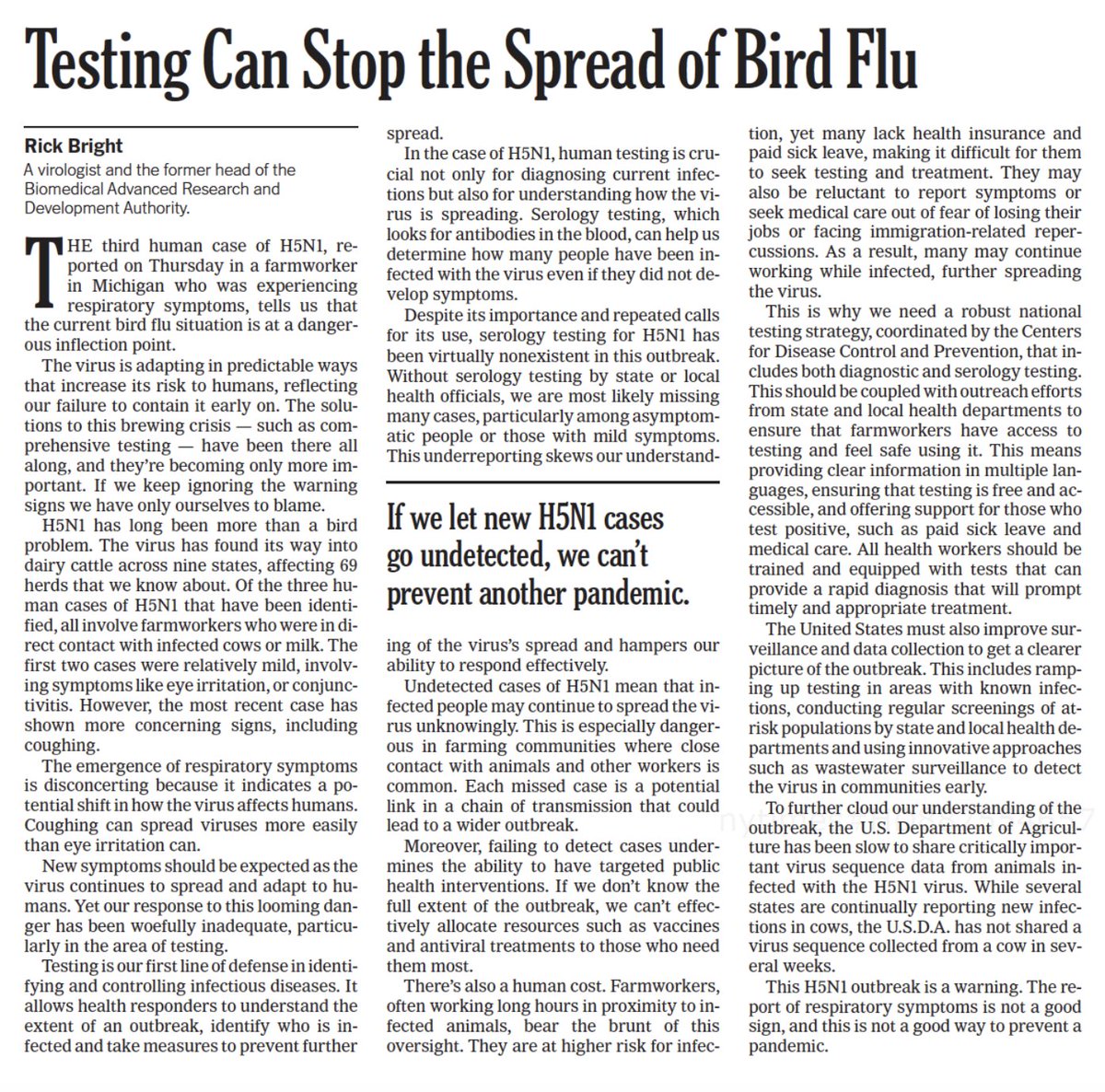 Testing Can Stop the Spread of Bird Flu

Rick Bright
A virologist and the former head of the Biomedical Advanced Research and Development Authority.

THE third human case of H5N1, reported on Thursday in a farmworker in Michigan who was experiencing respiratory symptoms, tells us that the current bird flu situation is at a dangerous inflection point.

The virus is adapting in predictable ways that increase its risk to humans, reflecting our failure to contain it early on. The solutions to this brewing crisis — such as comprehensive testing — have been there all along, and they're becoming only more important. If we keep ignoring the warning signs we have only ourselves to blame.

H5N1 has long been more than a bird problem. The virus has found its way into dairy cattle across nine states, affecting 69 herds that we know about. Of the three human cases of H5N1 that have been identified, all involve farmworkers who were in direct contact with infected cows or milk. The first two cases were relatively mild, involving symptoms like eye irritation, or conjunctivitis. However, the most recent case has shown more concerning signs, including coughing.

The emergence of respiratory symptoms is disconcerting because it indicates a potential shift in how the virus affects humans. Coughing can spread viruses more easily than eye irritation can.

New symptoms should be expected as the virus continues to spread and adapt to humans. Yet our response to this looming danger has been woefully inadequate, particularly in the area of testing.

Testing is our first line of defense in identifying and controlling infectious diseases. It allows health responders to understand the extent of an outbreak, identify who is infected and take measures to prevent further spread.

In the case of H5N1, human testing is crucial not only for diagnosing current infections but also for understanding how the virus is spreading. Serology testing, which looks for antibodies in the blood, can help us determine how many people have been infected with the virus even if they did not develop symptoms.

Despite its importance and repeated calls for its use, serology testing for H5N1 has been virtually nonexistent in this outbreak. Without serology testing by state or local health officials, we are most likely missing many cases, particularly among asymptomatic people or those with mild symptoms. This underreporting skews our understanding of the virus's spread and hampers our ability to respond effectively.

If we let new H5N1 cases go undetected, we can't prevent another pandemic.

Undetected cases of H5N1 mean that infected people may continue to spread the virus unknowingly. This is especially dangerous in farming communities where close contact with animals and other workers is common. Each missed case is a potential link in a chain of transmission that could lead to a wider outbreak.

Moreover, failing to detect cases undermines the ability to have targeted public health interventions. If we don't know the full extent of the outbreak, we can't effectively allocate resources such as vaccines and antiviral treatments to those who need them most.

There's also a human cost. Farmworkers, often working long hours in proximity to infected animals, bear the brunt of this oversight. They are at higher risk for infection, yet many lack health insurance and paid sick leave, making it difficult for them to seek testing and treatment. They may also be reluctant to report symptoms or seek medical care out of fear of losing their jobs or facing immigration-related repercussions. As a result, many may continue working while infected, further spreading the virus.

This is why we need a robust national testing strategy, coordinated by the Centers for Disease Control and Prevention, that includes both diagnostic and serology testing. This should be coupled with outreach efforts from state and local health departments to ensure that farmworkers have access to testing and feel safe using it. This means providing clear information in multiple languages, ensuring that testing is free and accessible, and offering support for those who test positive, such as paid sick leave and medical care. All health workers should be trained and equipped with tests that can provide a rapid diagnosis that will prompt timely and appropriate treatment.

The United States must also improve surveillance and data collection to get a clearer picture of the outbreak. This includes ramping up testing in areas with known infections, conducting regular screenings of at-risk populations by state and local health departments and using innovative approaches such as wastewater surveillance to detect the virus in communities early.

To further cloud our understanding of the outbreak, the U.S. Department of Agriculture has been slow to share critically important virus sequence data from animals infected with the H5N1 virus. While several states are continually reporting new infections in cows, the U.S.D.A. has not shared a virus sequence collected from a cow in several weeks.

This H5N1 outbreak is a warning. The report of respiratory symptoms is not a good sign, and this is not a good way to prevent a pandemic.